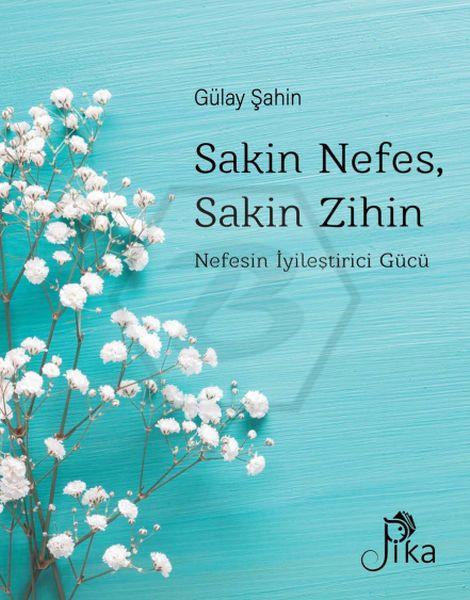 Gülay Şahin

Sakin Nefes,
Sakin Zihin

Nefesin İyileştirici Gücü

Pika